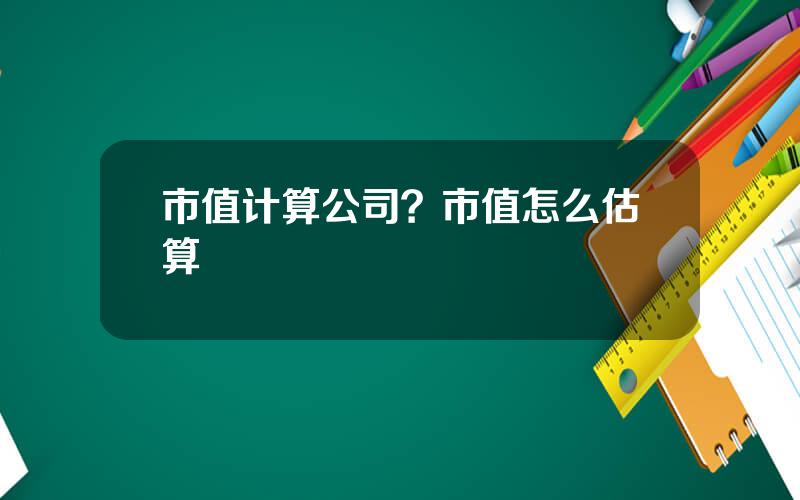 市值计算公司？市值怎么估算